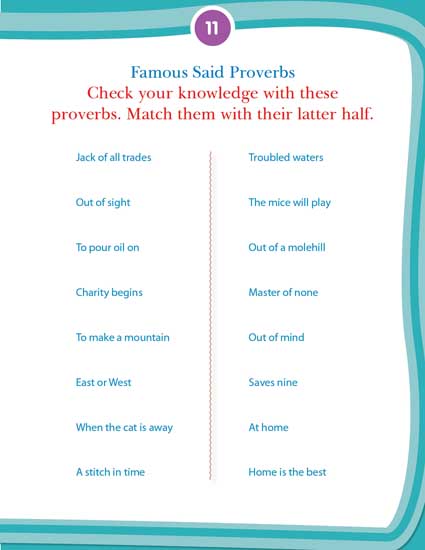 11

Famous Said Proverbs
Check your knowledge with these proverbs. Match them with their latter half.

Jack of all trades
Out of sight
To pour oil on
Charity begins
To make a mountain
East or West
When the cat is away
A stitch in time

Troubled waters
The mice will play
Out of a molehill
Master of none
Out of mind
Saves nine
At home
Home is the best